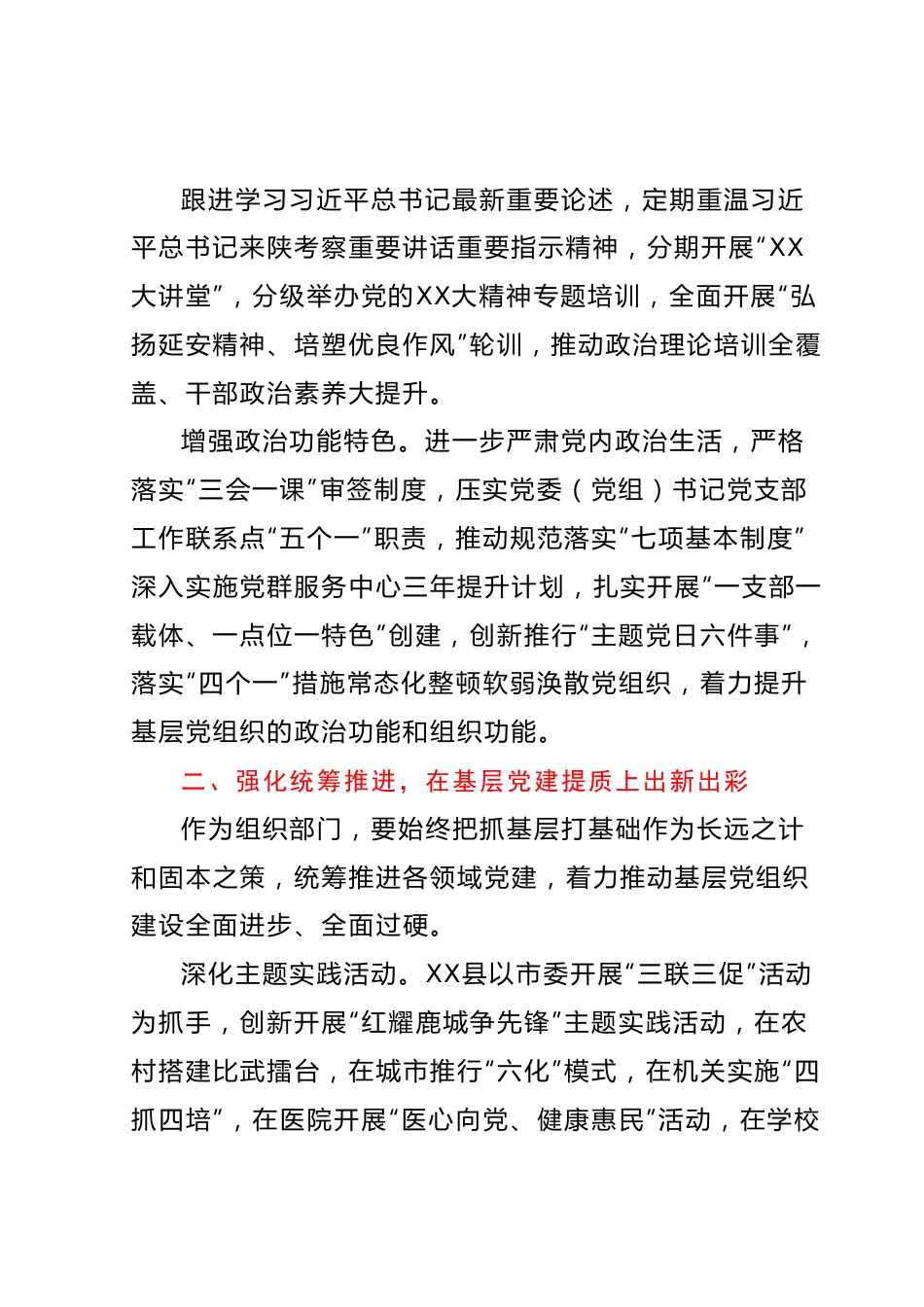 跟进学习习近平总书记最新重要论述，定期重温习近平总书记来陕考察重要讲话重要指示精神，分期开展“XX大讲堂”，分级举办党的XX大精神专题培训，全面开展“弘扬延安精神、培塑优良作风”轮训，推动政治理论培训全覆盖、干部政治素养大提升。

增强政治功能特色。进一步严肃党内政治生活，严格落实“三会一课”审签制度，压实党委（党组）书记党支部工作联系点“五个一”职责，推动规范落实“七项基本制度”深入实施党群服务中心三年提升计划，扎实开展“一支部一载体、一点位一特色”创建，创新推行“主题党日六件事”，落实“四个一”措施常态化整顿软弱涣散党组织，着力提升基层党组织的政治功能和组织功能。

二、强化统筹推进，在基层党建提质上出新出彩

作为组织部门，要始终把抓基层打基础作为长远之计和固本之策，统筹推进各领域党建，着力推动基层党组织建设全面进步、全面过硬。

深化主题实践活动。XX县以市委开展“三联三促”活动为抓手，创新开展“红耀鹿城争先锋”主题实践活动，在农村搭建比武擂台，在城市推行“六化”模式，在机关实施“四抓四培”，在医院开展“医心向党、健康惠民”活动，在学校